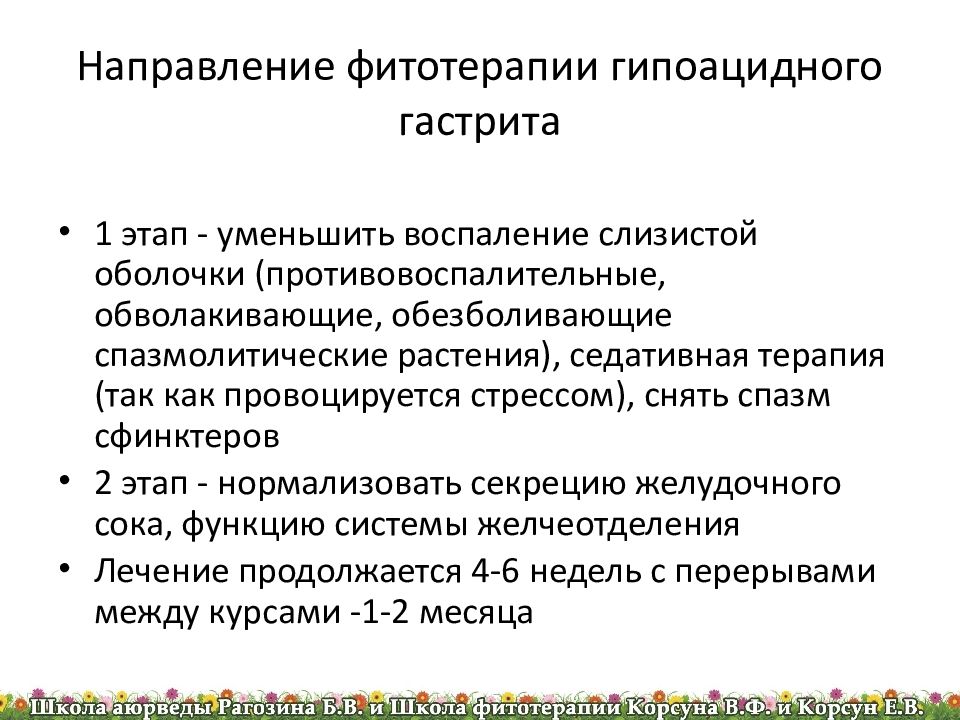 Направление фитотерапии гипоацидного гастрита

• 1 этап - уменьшить воспаление слизистой оболочки (противовоспалительные, обволакивающие, обезболивающие спазмолитические растения), седативная терапия (так как провоцируется стрессом), снять спазм сфинктеров
• 2 этап - нормализовать секрецию желудочного сока, функцию системы желчеотделения
• Лечение продолжается 4-6 недель с перерывами между курсами -1-2 месяца

Школа аюрведы Рагозина Б.В. и Школа фитотерапии Корсуна В.Ф. и Корсун Е.В.